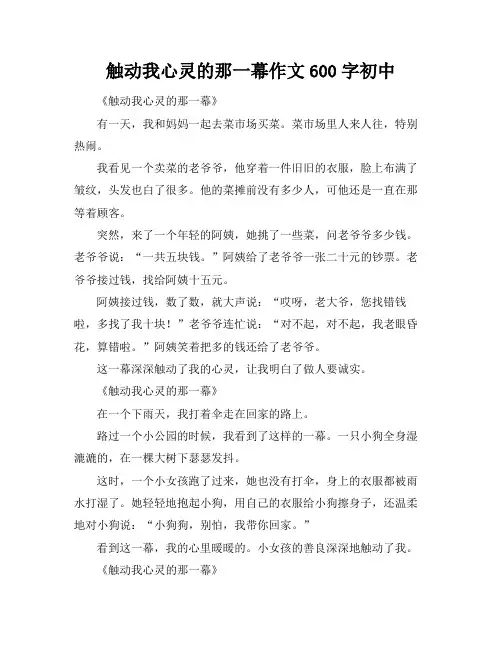 触动我心灵的那一幕作文 600 字初中

《触动我心灵的那一幕》

有一天，我和妈妈一起去菜市场买菜。菜市场里人来人往，特别热闹。

我看见一个卖菜的老爷爷，他穿着一件旧旧的衣服，脸上布满了皱纹，头发也白了很多。他的菜摊前没有多少人，可他还是一直在那等着顾客。

突然，来了一个年轻的阿姨，她挑了一些菜，问老爷爷多少钱。老爷爷说：“一共五块钱。”阿姨给了老爷爷一张二十元的钞票。老爷爷接过钱，找给阿姨十五元。

阿姨接过钱，数了数，就大声说：“哎呀，老大爷，您找错钱啦，多找了我十块！”老爷爷连忙说：“对不起，对不起，我老眼昏花，算错啦。”阿姨笑着把多的钱还给了老爷爷。

这一幕深深触动了我的心灵，让我明白了做人要诚实。

《触动我心灵的那一幕》

在一个下雨天，我打着伞走在回家的路上。

路过一个小公园的时候，我看到了这样的一幕。一只小狗全身湿漉漉的，在一棵大树下瑟瑟发抖。

这时，一个小女孩跑了过来，她也没有打伞，身上的衣服都被雨水打湿了。她轻轻地抱起小狗，用自己的衣服给小狗擦身子，还温柔地对小狗说：“小狗狗，别怕，我带你回家。”

看到这一幕，我的心里暖暖的。小女孩的善良深深地触动了我。

《触动我心灵的那一幕》